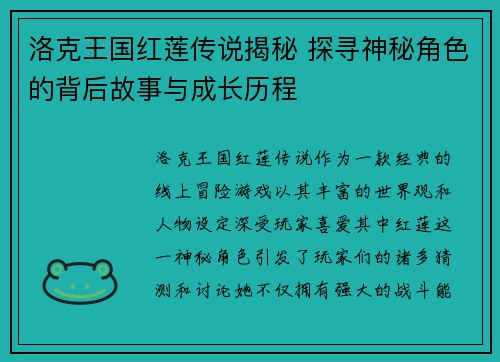 洛克王国红莲传说揭秘 探寻神秘角色的背后故事与成长历程

洛克王国红莲传说作为一款经典的线上冒险游戏以其丰富的世界观和人物设定深受玩家喜爱其中红莲这一神秘角色引发了玩家们的诸多猜测和讨论她不仅拥有强大的战斗能